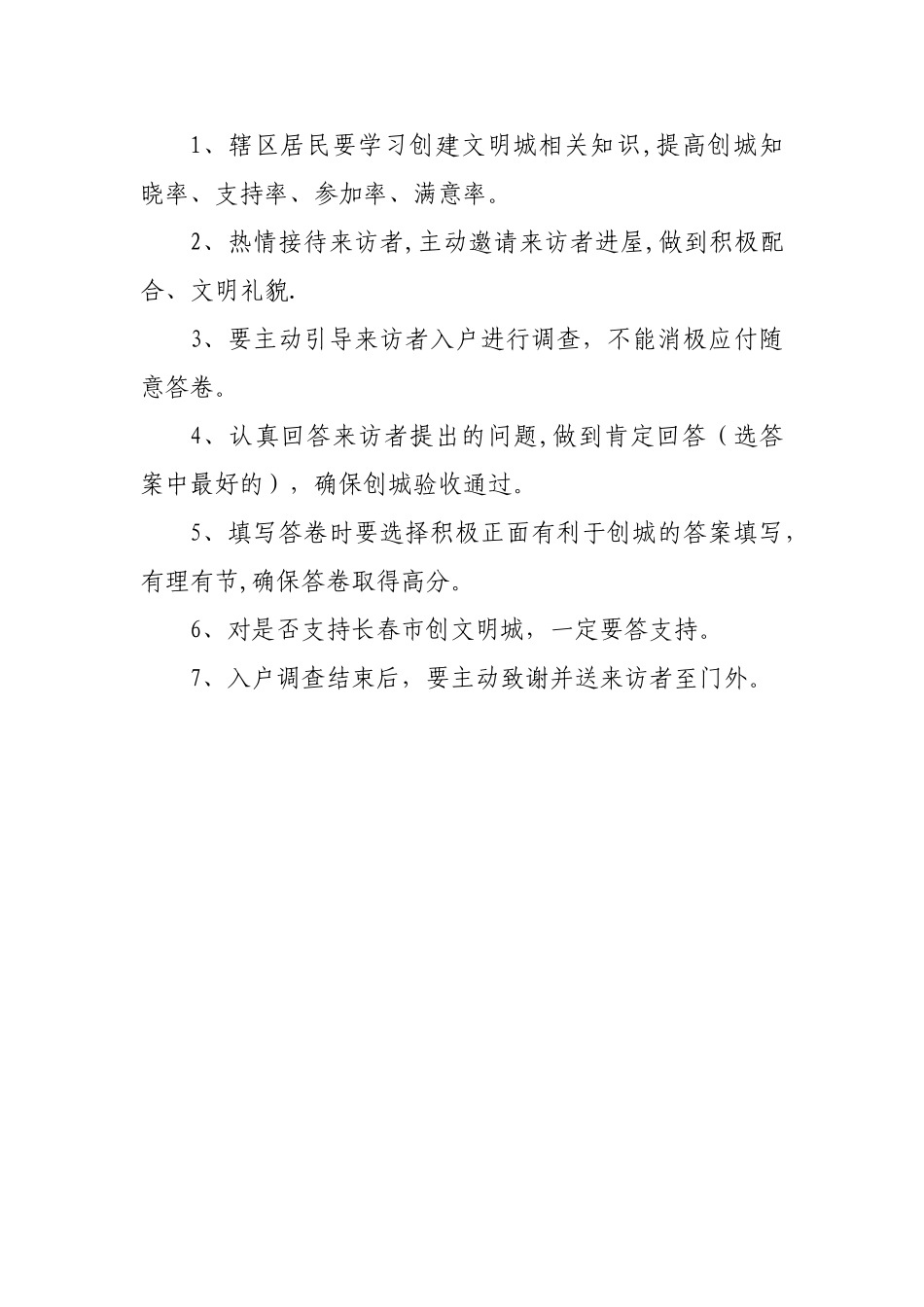 1、辖区居民要学习创建文明城相关知识,提高创城知晓率、支持率、参加率、满意率。

2、热情接待来访者,主动邀请来访者进屋,做到积极配合、文明礼貌.

3、要主动引导来访者入户进行调查，不能消极应付随意答卷。

4、认真回答来访者提出的问题,做到肯定回答（选答案中最好的），确保创城验收通过。

5、填写答卷时要选择积极正面有利于创城的答案填写，有理有节,确保答卷取得高分。

6、对是否支持长春市创文明城，一定要答支持。

7、入户调查结束后，要主动致谢并送来访者至门外。